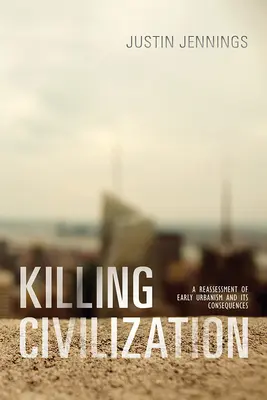 JUSTIN JENNINGS

KILLING CIVILIZATION

A REASSESSMENT OF EARLY URBANISM AND ITS CONSEQUENCES